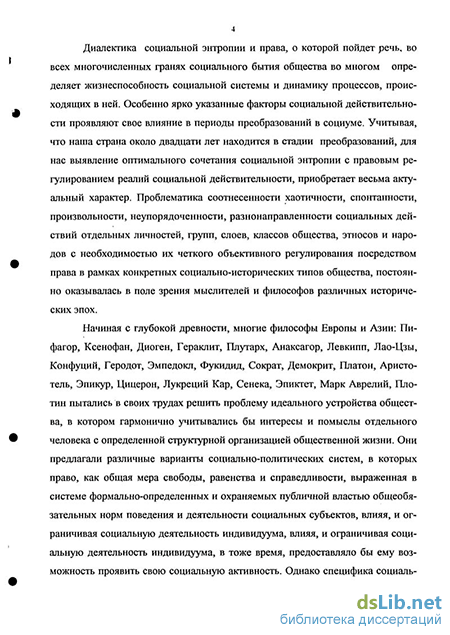 4

Диалектика социальной энтропии и права, о которой пойдет речь, во всех многочисленных гранях социального бытия общества во многом определяет жизнеспособность социальной системы и динамику процессов, происходящих в ней. Особенно ярко указанные факторы социальной действительности проявляют свое влияние в периоды преобразований в социуме. Учитывая, что наша страна около двадцати лет находится в стадии преобразований, для нас выявление оптимального сочетания социальной энтропии с правовым регулированием реалий социальной действительности, приобретает весьма актуальный характер. Проблематика соотнесенности хаотичности, спонтанности, произвольности, неупорядоченности, разнонаправленности социальных действий отдельных личностей, групп, слоев, классов общества, этносов и народов с необходимостью их четкого объективного регулирования посредством права в рамках конкретных социально-исторических типов общества, постоянно оказывалась в поле зрения мыслителей и философов различных исторических эпох.

Начиная с глубокой древности, многие философы Европы и Азии: Пифагор, Ксенофан, Диоген, Гераклит, Плутарх, Анаксагор, Левкипп, Лао-Цзы, Конфуций, Геродот, Эмпедокл, Фукидид, Сократ, Демокрит, Платон, Аристотель, Эпикур, Цицерон, Лукреций Кар, Сенека, Эпиктет, Марк Аврелий, Плотин пытались в своих трудах решить проблему идеального устройства общества, в котором гармонично учитывались бы интересы и помыслы отдельного человека с определенной структурной организацией общественной жизни. Они предлагали различные варианты социально-политических систем, в которых право, как общая мера свободы, равенства и справедливости, выраженная в системе формально-определенных и охраняемых публичной властью общеобязательных норм поведения и деятельности социальных субъектов, влияя, и ограничивая социальную деятельность индивидуума, влияя, и ограничивая социальную деятельность индивидуума, в тоже время, предоставляло бы ему возможность проявить свою социальную активность. Однако специфика социаль-

dsLib.net
библиотека диссертаций